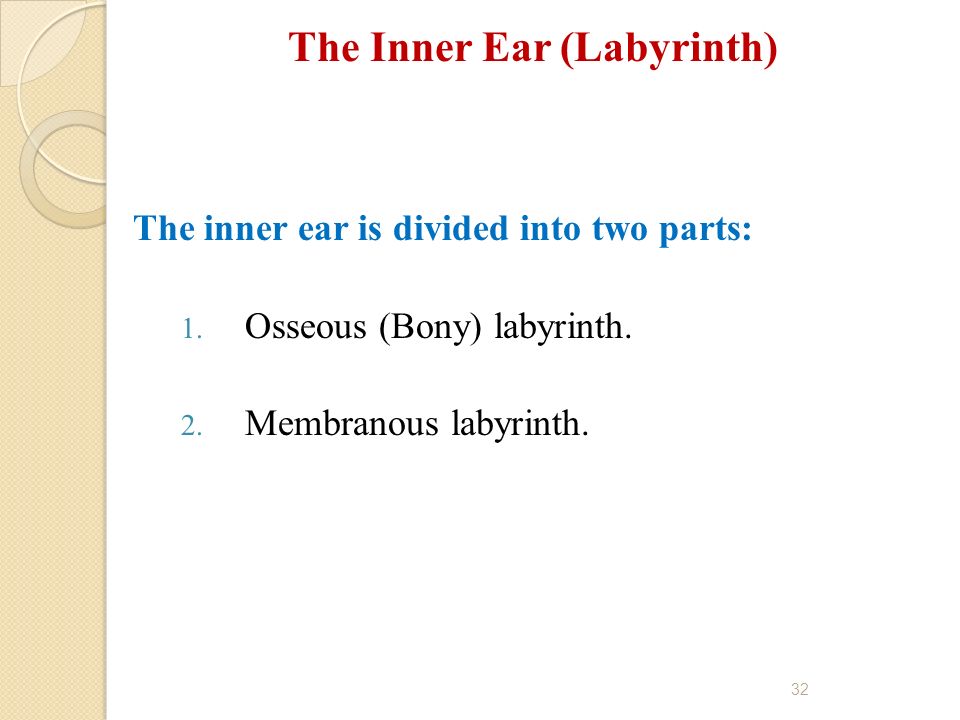 The Inner Ear (Labyrinth)

The inner ear is divided into two parts:

1. Osseous (Bony) labyrinth.

2. Membranous labyrinth.

32